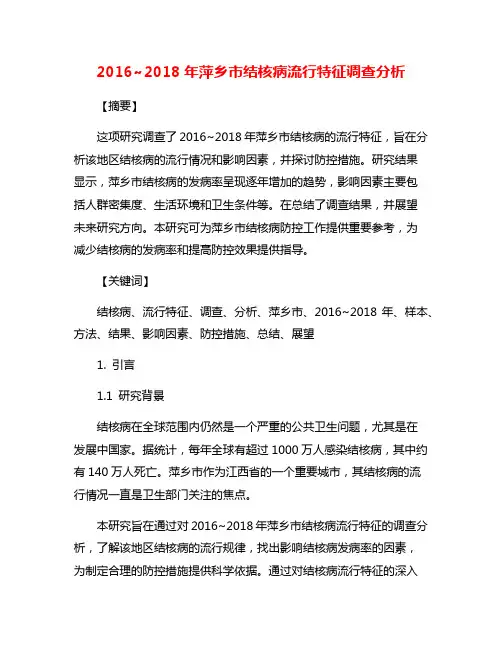 2016~2018 年萍乡市结核病流行特征调查分析

【摘要】

这项研究调查了 2016~2018 年萍乡市结核病的流行特征，旨在分析该地区结核病的流行情况和影响因素，并探讨防控措施。研究结果显示，萍乡市结核病的发病率呈现逐年增加的趋势，影响因素主要包括人群密集度、生活环境和卫生条件等。在总结了调查结果，并展望未来研究方向。本研究可为萍乡市结核病防控工作提供重要参考，为减少结核病的发病率和提高防控效果提供指导。

【关键词】

结核病、流行特征、调查、分析、萍乡市、2016~2018 年、样本、方法、结果、影响因素、防控措施、总结、展望

1. 引言

1.1 研究背景

结核病在全球范围内仍然是一个严重的公共卫生问题，尤其是在发展中国家。据统计，每年全球有超过 1000 万人感染结核病，其中约有 140 万人死亡。萍乡市作为江西省的一个重要城市，其结核病的流行情况一直是卫生部门关注的焦点。

本研究旨在通过对 2016~2018 年萍乡市结核病流行特征的调查分析，了解该地区结核病的流行规律，找出影响结核病发病率的因素，为制定合理的防控措施提供科学依据。通过对结核病流行特征的深入